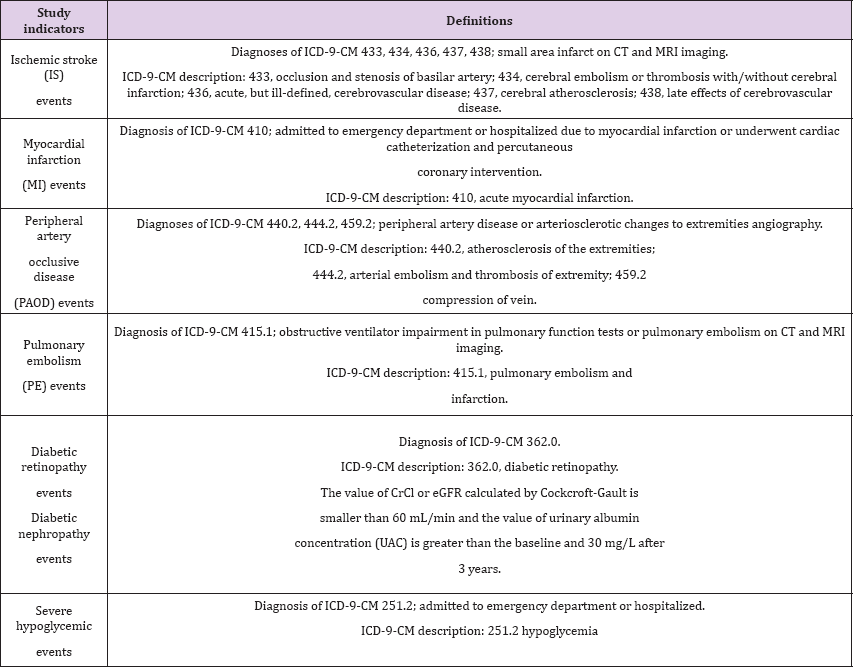 | Study indicators | Definitions |
|---|---|
| Ischemic stroke (IS) events | Diagnoses of ICD-9-CM 433, 434, 436, 437, 438; small area infarct on CT and MRI imaging. ICD-9-CM description: 433, occlusion and stenosis of basilar artery; 434, cerebral embolism or thrombosis with/without cerebral infarction; 436, acute, but ill-defined, cerebrovascular disease; 437, cerebral atherosclerosis; 438, late effects of cerebrovascular disease. |
| Myocardial infarction (MI) events | Diagnosis of ICD-9-CM 410; admitted to emergency department or hospitalized due to myocardial infarction or underwent cardiac catheterization and percutaneous coronary intervention. ICD-9-CM description: 410, acute myocardial infarction. |
| Peripheral artery occlusive disease (PAOD) events | Diagnoses of ICD-9-CM 440.2, 444.2, 459.2; peripheral artery disease or arteriosclerotic changes to extremities angiography. ICD-9-CM description: 440.2, atherosclerosis of the extremities; 444.2, arterial embolism and thrombosis of extremity; 459.2 compression of vein. |
| Pulmonary embolism (PE) events | Diagnosis of ICD-9-CM 415.1; obstructive ventilator impairment in pulmonary function tests or pulmonary embolism on CT and MRI imaging. ICD-9-CM description: 415.1, pulmonary embolism and infarction. |
| Diabetic retinopathy events Diabetic nephropathy events | Diagnosis of ICD-9-CM 362.0. ICD-9-CM description: 362.0, diabetic retinopathy. The value of CrCl or eGFR calculated by Cockcroft-Gault is smaller than 60 mL/min and the value of urinary albumin concentration (UAC) is greater than the baseline and 30 mg/L after 3 years. |
| Severe hypoglycemic events | Diagnosis of ICD-9-CM 251.2; admitted to emergency department or hospitalized. ICD-9-CM description: 251.2 hypoglycemia |